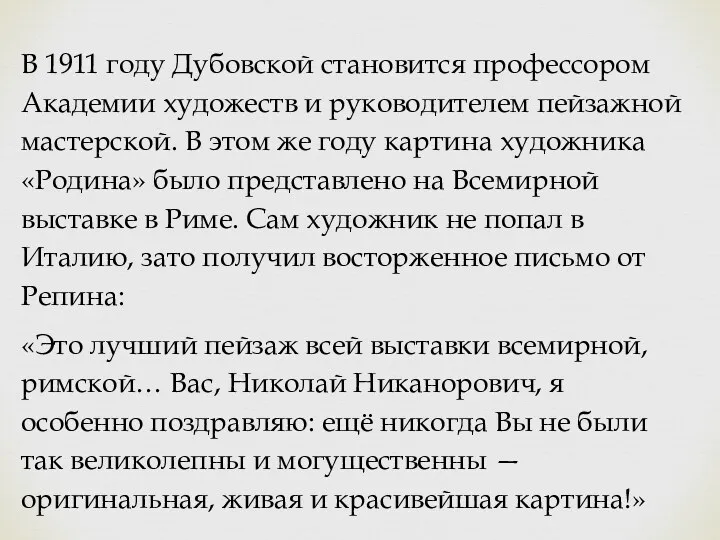 В 1911 году Дубовской становится профессором Академии художеств и руководителем пейзажной мастерской. В этом же году картина художника «Родина» было представлено на Всемирной выставке в Риме. Сам художник не попал в Италию, зато получил восторженное письмо от Репина:

«Это лучший пейзаж всей выставки всемирной, римской… Вас, Николай Никанорович, я особенно поздравляю: ещё никогда Вы не были так великолепны и могущественны — оригинальная, живая и красивейшая картина!»